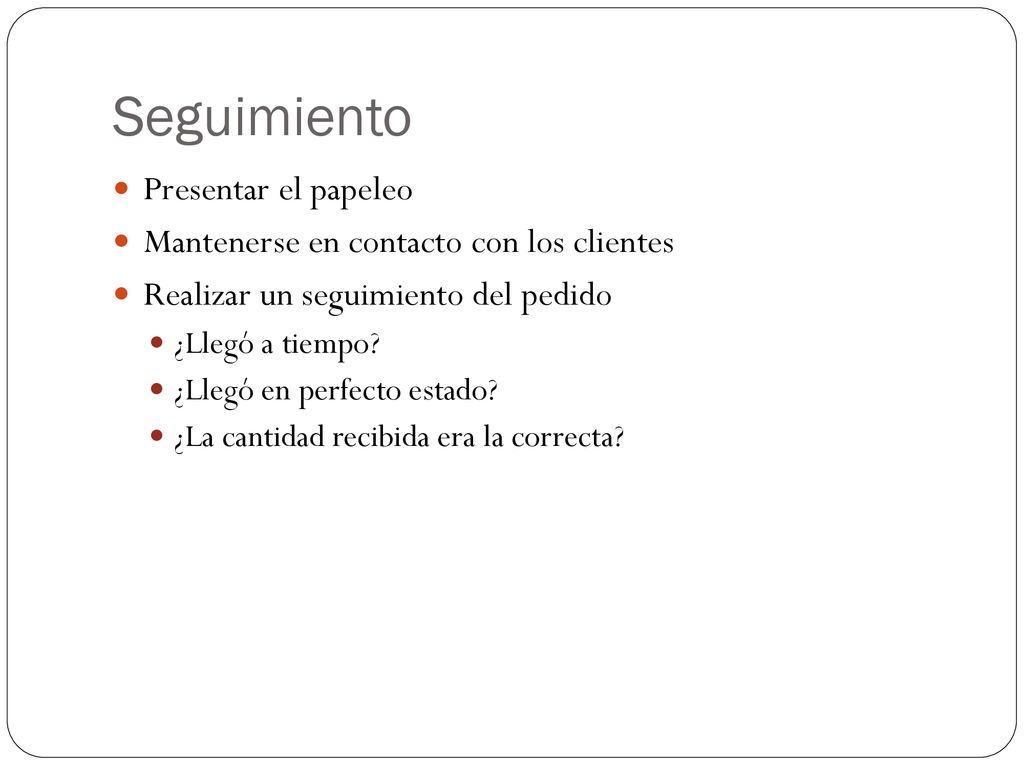 Seguimiento

Presentar el papeleo

Mantenerse en contacto con los clientes

Realizar un seguimiento del pedido

¿Llegó a tiempo?

¿Llegó en perfecto estado?

¿La cantidad recibida era la correcta?